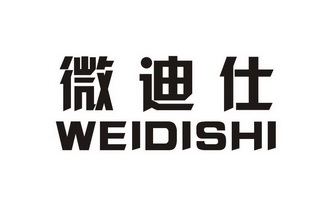 微迪仕
WEIDISHI